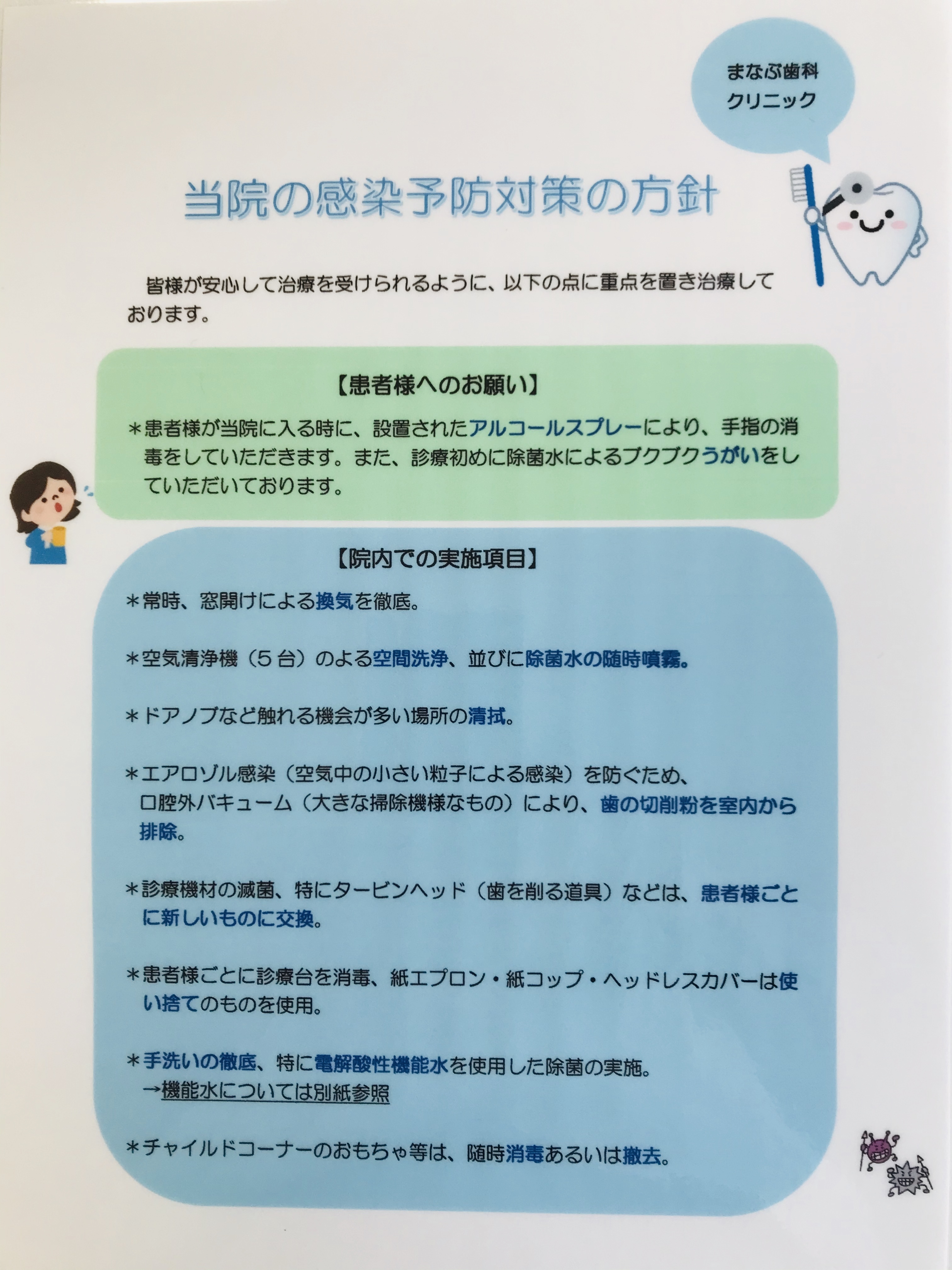 まなぶ歯科
クリニック

当院の感染予防対策の方針

皆様が安心して治療を受けられるように、以下の点に重点を置き治療しております。

【患者様へのお願い】

＊患者様が当院に入る時に、設置されたアルコールスプレーにより、手指の消毒をしていただきます。また、診療初めに除菌水によるブクブクうがいをしていただいております。

【院内での実施項目】

＊常時、窓開けによる換気を徹底。

＊空気清浄機（5台）のよる空間洗浄、並びに除菌水の随時噴霧。

＊ドアノブなど触れる機会が多い場所の清拭。

＊エアロゾル感染（空気中の小さい粒子による感染）を防ぐため、口腔外バキューム（大きな掃除機様なもの）により、歯の切削粉を室内から排除。

＊診療機材の滅菌、特にタービンヘッド（歯を削る道具）などは、患者様ごとに新しいものに交換。

＊患者様ごとに診療台を消毒、紙エプロン・紙コップ・ヘッドレスカバーは使い捨てのものを使用。

＊手洗いの徹底、特に電解酸性機能水を使用した除菌の実施。
→機能水については別紙参照

＊チャイルドコーナーのおもちゃ等は、随時消毒あるいは撤去。